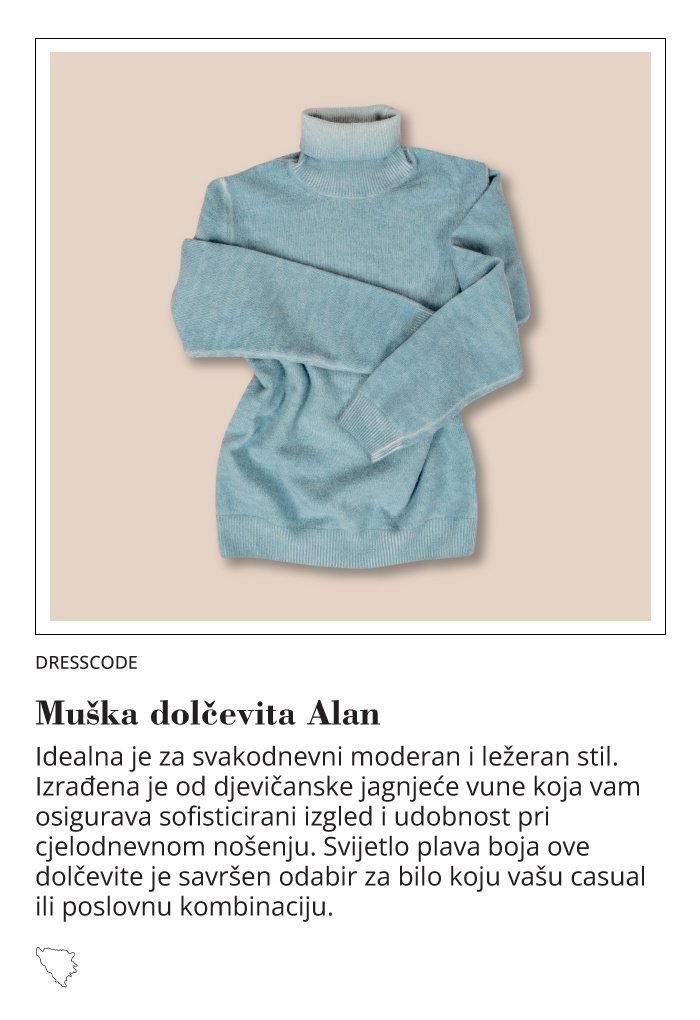 DRESSCODE

Muška dolčevita Alan

Idealna je za svakodnevni moderan i ležeran stil. Izrađena je od djevičanske jagnjeće vune koja vam osigurava sofisticirani izgled i udobnost pri cjelodnevnom nošenju. Svijetlo plava boja ove dolčevite je savršen odabir za bilo koju vašu casual ili poslovnu kombinaciju.